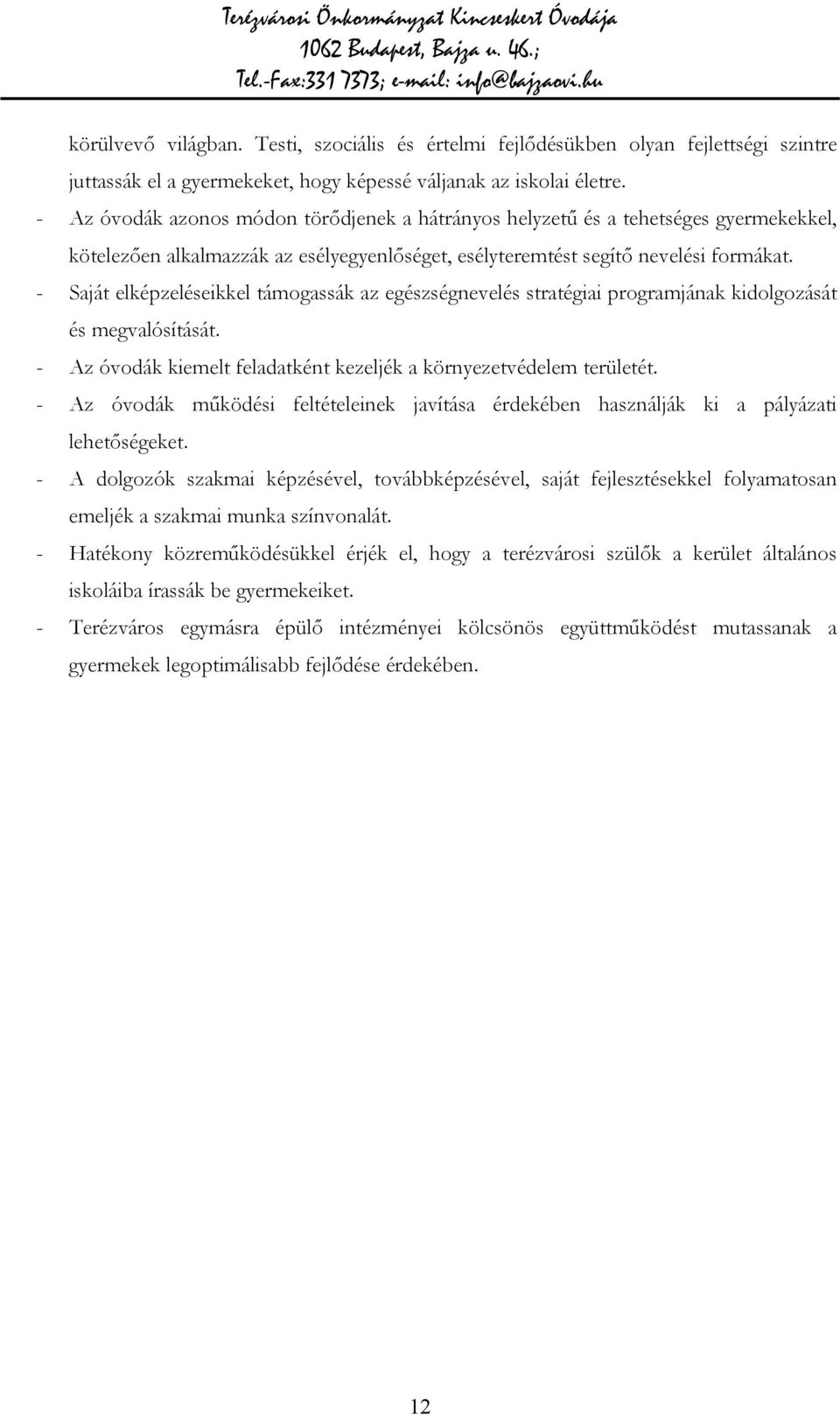 Terézvárosi Önkormányzat Kincseskert Óvodája
1062 Budapest, Bajza u. 46.;
Tel.-Fax:331 7373; e-mail: info@bajzaovi.hu

körülvevő világban. Testi, szociális és értelmi fejlődésükben olyan fejlettségi szintre juttassák el a gyermekeket, hogy képessé váljanak az iskolai életre.

- Az óvodák azonos módon törődjenek a hátrányos helyzetű és a tehetséges gyermekekkel, kötelezően alkalmazzák az esélyegyenlőséget, esélyteremtést segítő nevelési formákat.
- Saját elképzeléseikkel támogassák az egészségnevelés stratégiai programjának kidolgozását és megvalósítását.
- Az óvodák kiemelt feladatként kezeljék a környezetvédelem területét.
- Az óvodák működési feltételeinek javítása érdekében használják ki a pályázati lehetőségeket.
- A dolgozók szakmai képzésével, továbbképzésével, saját fejlesztésekkel folyamatosan emeljék a szakmai munka színvonalát.
- Hatékony közreműködésükkel érjék el, hogy a terézvárosi szülők a kerület általános iskoláiba írassák be gyermekeiket.
- Terézváros egymásra épülő intézményei kölcsönös együttműködést mutassanak a gyermekek legoptimálisabb fejlődése érdekében.

12